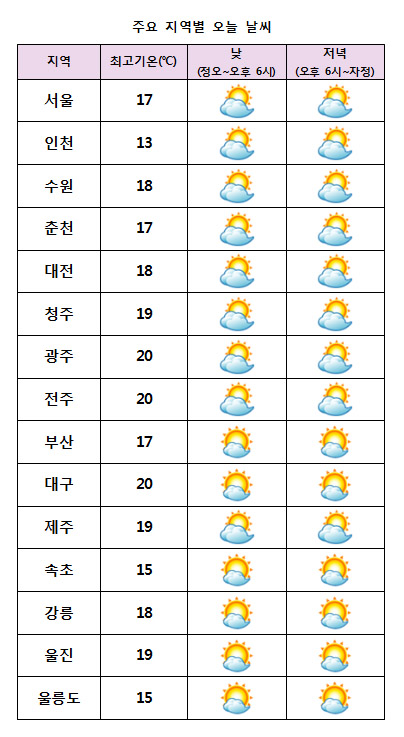 주요 지역별 오늘 날씨

| 지역 | 최고기온(℃) | 낮 (정오~오후 6시) | 저녁 (오후 6시~자정) |
|---|---|---|---|
| 서울 | 17 | | |
| 인천 | 13 | | |
| 수원 | 18 | | |
| 춘천 | 17 | | |
| 대전 | 18 | | |
| 청주 | 19 | | |
| 광주 | 20 | | |
| 전주 | 20 | | |
| 부산 | 17 | | |
| 대구 | 20 | | |
| 제주 | 19 | | |
| 속초 | 15 | | |
| 강릉 | 18 | | |
| 울진 | 19 | | |
| 울릉도 | 15 | | |